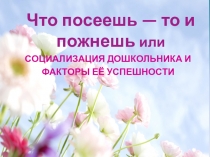 Что посеешь — то и пожнешь или

СОЦИАЛИЗАЦИЯ ДОШКОЛЬНИКА И ФАКТОРЫ ЕЁ УСПЕШНОСТИ